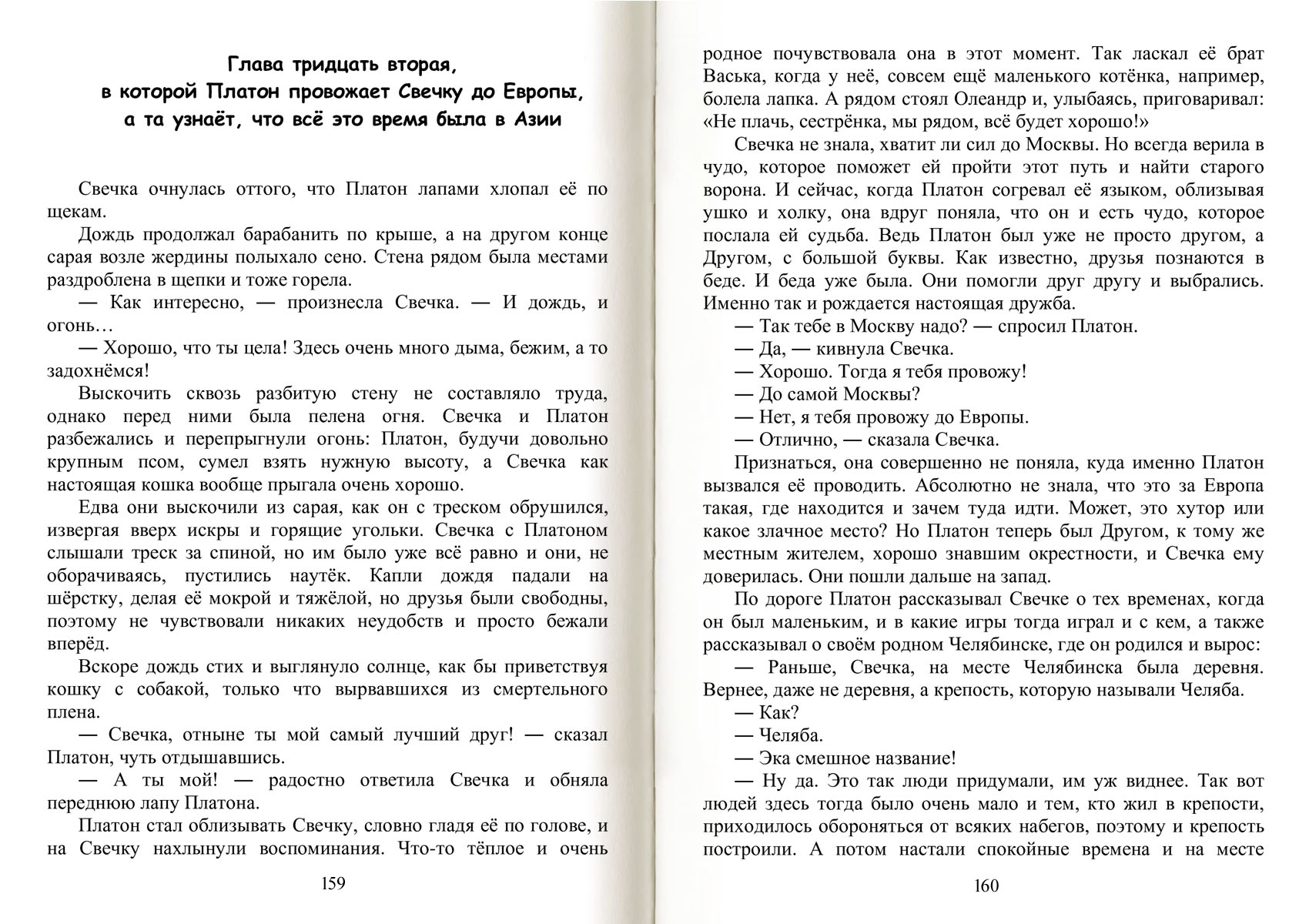 Глава тридцать вторая,
в которой Платон провожает Свечку до Европы,
а та узнаёт, что всё это время была в Азии

Свечка очнулась оттого, что Платон лапами хлопал её по щекам.

Дождь продолжал барабанить по крыше, а на другом конце сарая возле жердины полыхало сено. Стена рядом была местами раздроблена в щепки и тоже горела.

— Как интересно, — произнесла Свечка. — И дождь, и огонь…

— Хорошо, что ты цела! Здесь очень много дыма, бежим, а то задохнёмся!

Выскочить сквозь разбитую стену не составляло труда, однако перед ними была пелена огня. Свечка и Платон разбежались и перепрыгнули огонь: Платон, будучи довольно крупным псом, сумел взять нужную высоту, а Свечка как настоящая кошка вообще прыгала очень хорошо.

Едва они выскочили из сарая, как он с треском обрушился, извергая вверх искры и горящие угольки. Свечка с Платоном слышали треск за спиной, но им было уже всё равно и они, не оборачиваясь, пустились наутёк. Капли дождя падали на шёрстку, делая её мокрой и тяжёлой, но друзья были свободны, поэтому не чувствовали никаких неудобств и просто бежали вперёд.

Вскоре дождь стих и выглянуло солнце, как бы приветствуя кошку с собакой, только что вырвавшихся из смертельного плена.

— Свечка, отныне ты мой самый лучший друг! — сказал Платон, чуть отдышавшись.

— А ты мой! — радостно ответила Свечка и обняла переднюю лапу Платона.

Платон стал облизывать Свечку, словно гладя её по голове, и на Свечку нахлынули воспоминания. Что-то тёплое и очень

159

родное почувствовала она в этот момент. Так ласкал её брат Васька, когда у неё, совсем ещё маленького котёнка, например, болела лапка. А рядом стоял Олеандр и, улыбаясь, приговаривал: «Не плачь, сестрёнка, мы рядом, всё будет хорошо!»

Свечка не знала, хватит ли сил до Москвы. Но всегда верила в чудо, которое поможет ей пройти этот путь и найти старого ворона. И сейчас, когда Платон согревал её языком, облизывая ушко и холку, она вдруг поняла, что он и есть чудо, которое послала ей судьба. Ведь Платон был уже не просто другом, а Другом, с большой буквы. Как известно, друзья познаются в беде. И беда уже была. Они помогли друг другу и выбрались. Именно так и рождается настоящая дружба.

— Так тебе в Москву надо? — спросил Платон.

— Да, — кивнула Свечка.

— Хорошо. Тогда я тебя провожу!

— До самой Москвы?

— Нет, я тебя провожу до Европы.

— Отлично, — сказала Свечка.

Признаться, она совершенно не поняла, куда именно Платон вызвался её проводить. Абсолютно не знала, что это за Европа такая, где находится и зачем туда идти. Может, это хутор или какое злачное место? Но Платон теперь был Другом, к тому же местным жителем, хорошо знавшим окрестности, и Свечка ему доверилась. Они пошли дальше на запад.

По дороге Платон рассказывал Свечке о тех временах, когда он был маленьким, и в какие игры тогда играл и с кем, а также рассказывал о своём родном Челябинске, где он родился и вырос:

— Раньше, Свечка, на месте Челябинска была деревня. Вернее, даже не деревня, а крепость, которую называли Челяба.

— Как?

— Челяба.

— Эка смешное название!

— Ну да. Это так люди придумали, им уж виднее. Так вот людей здесь тогда было очень мало и тем, кто жил в крепости, приходилось обороняться от всяких набегов, поэтому и крепость построили. А потом настали спокойные времена и на месте

160